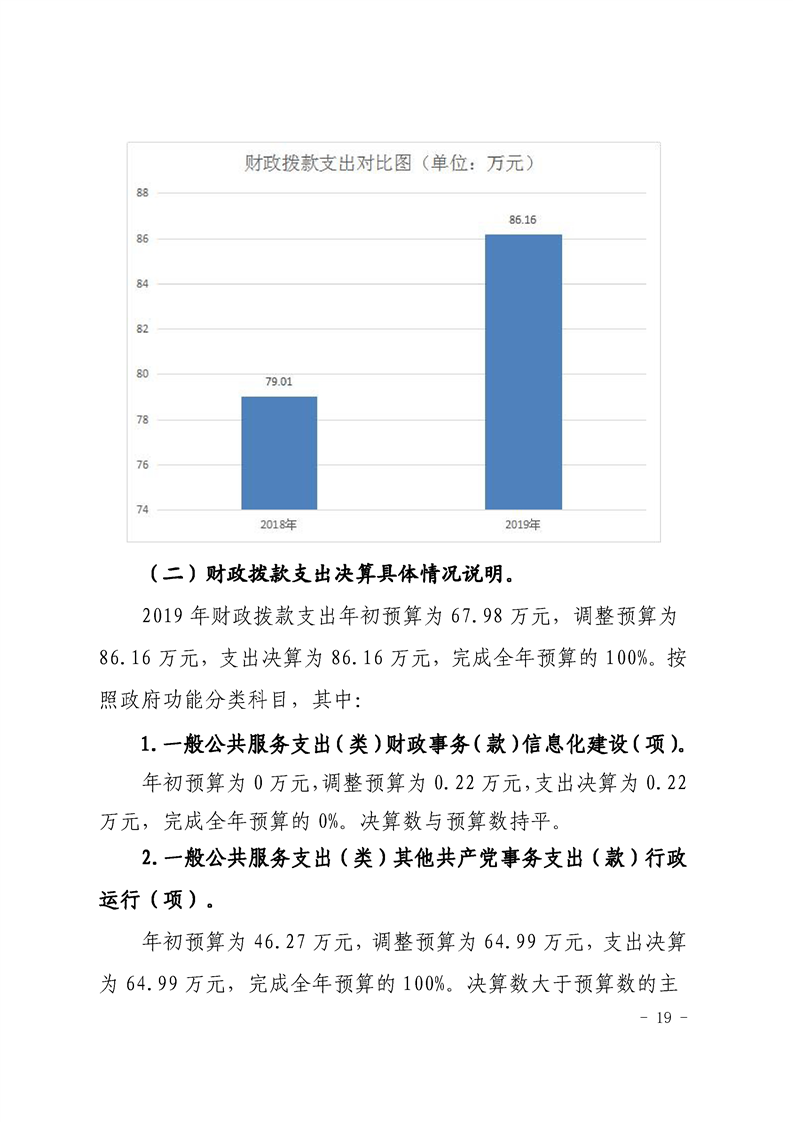 财政拨款支出对比图（单位：万元）

88
86
84
82
80
78
76
74

79.01
86.16

2018年
2019年

（二）财政拨款支出决算具体情况说明。

2019年财政拨款支出年初预算为67.98万元，调整预算为86.16万元，支出决算为86.16万元，完成全年预算的100%。按照政府功能分类科目，其中:

1.一般公共服务支出（类）财政事务（款）信息化建设（项）。

年初预算为0万元,调整预算为0.22万元,支出决算为0.22万元，完成全年预算的0%。决算数与预算数持平。

2.一般公共服务支出（类）其他共产党事务支出（款）行政运行（项）。

年初预算为46.27万元，调整预算为64.99万元，支出决算为64.99万元，完成全年预算的100%。决算数大于预算数的主

- 19 -